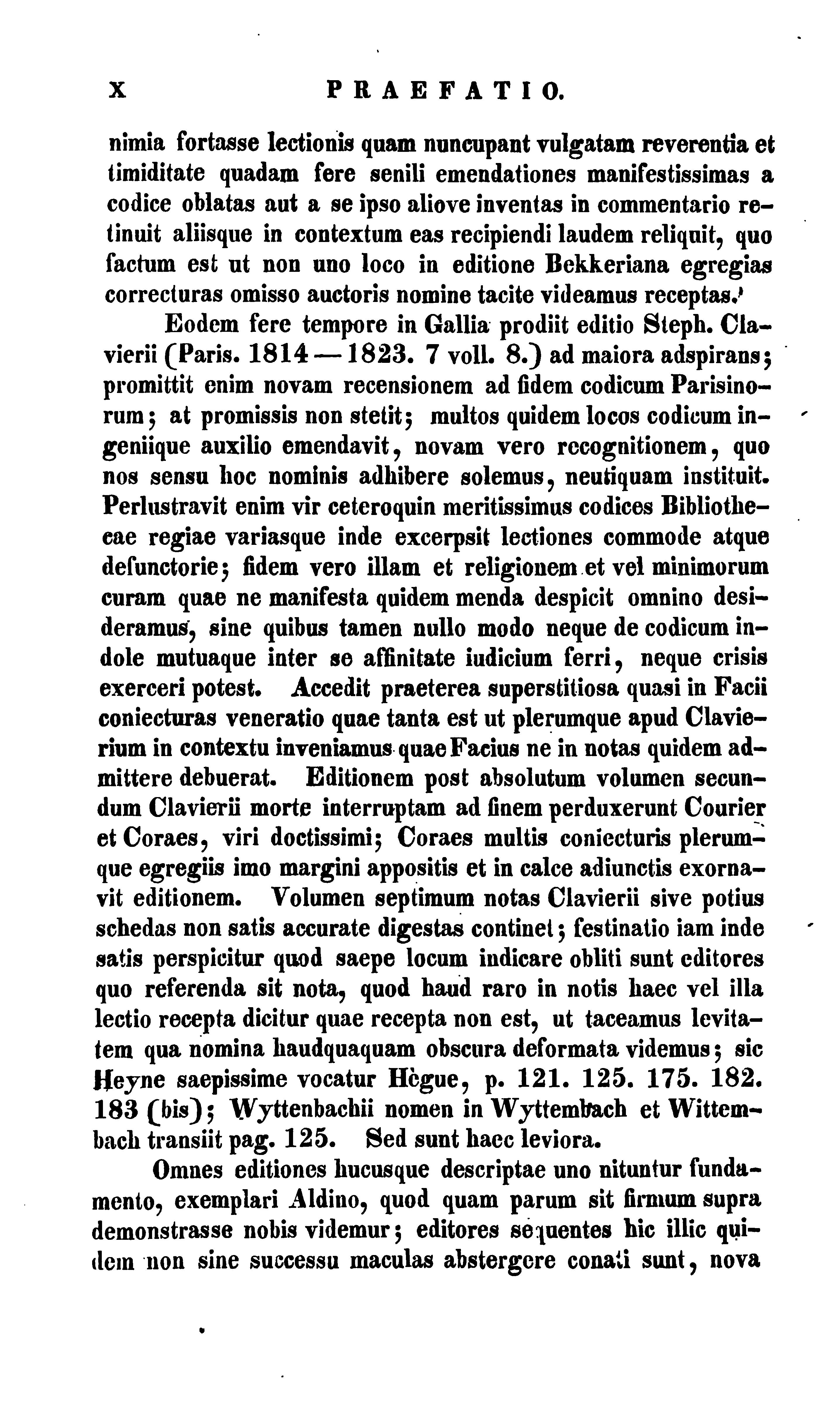 X PRAEFATIO.

nimia fortasse lectionis quam nuncupant vulgatam reverentia et timiditate quadam fere senili emendationes manifestissimas a codice oblatas aut a se ipso aliove inventas in commentario retinuit aliisque in contextum eas recipiendi laudem reliquit, quo factum est ut non uno loco in editione Bekkeriana egregias correcturas omisso auctoris nomine tacite videamus receptas.'

Eodem fere tempore in Gallia prodiit editio Steph. Clavierii (Paris. 1814—1823. 7 voll. 8.) ad maiora adspirans; promittit enim novam recensionem ad fidem codicum Parisinorum; at promissis non stetit; multos quidem locos codicum ingeniique auxilio emendavit, novam vero recognitionem, quo nos sensu hoc nominis adhibere solemus, neutiquam instituit. Perlustravit enim vir ceteroquin meritissimus codices Bibliothecae regiae variasque inde excerpsit lectiones commode atque defunctorie; fidem vero illam et religionem et vel minimorum curam quae ne manifesta quidem menda despicit omnino desideramus, sine quibus tamen nullo modo neque de codicum indole mutuaque inter se affinitate iudicium ferri, neque crisis exerceri potest. Accedit praeterea superstitiosa quasi in Facii coniecturas veneratio quae tanta est ut plerumque apud Clavierium in contextu inveniamus quae Facius ne in notas quidem admittere debuerat. Editionem post absolutum volumen secundum Clavierii morte interruptam ad finem perduxerunt Courier et Coraes, viri doctissimi; Coraes multis coniecturis plerumque egregiis imo margini appositis et in calce adiunctis exornavit editionem. Volumen septimum notas Clavierii sive potius schedas non satis accurate digestas continet; festinatio iam inde satis perspicitur quod saepe locum indicare obliti sunt editores quo referenda sit nota, quod haud raro in notis haec vel illa lectio recepta dicitur quae recepta non est, ut taceamus levitatem qua nomina haudquaquam obscura deformata videmus; sic Heyne saepissime vocatur Hègue, p. 121. 125. 175. 182. 183 (bis); Wyttenbachii nomen in Wyttembach et Wittembach transiit pag. 125. Sed sunt haec leviora.

Omnes editiones hucusque descriptae uno nituntur fundamento, exemplari Aldino, quod quam parum sit firmum supra demonstrasse nobis videmur; editores sequentes hic illic quidem non sine successu maculas abstergere conati sunt, nova